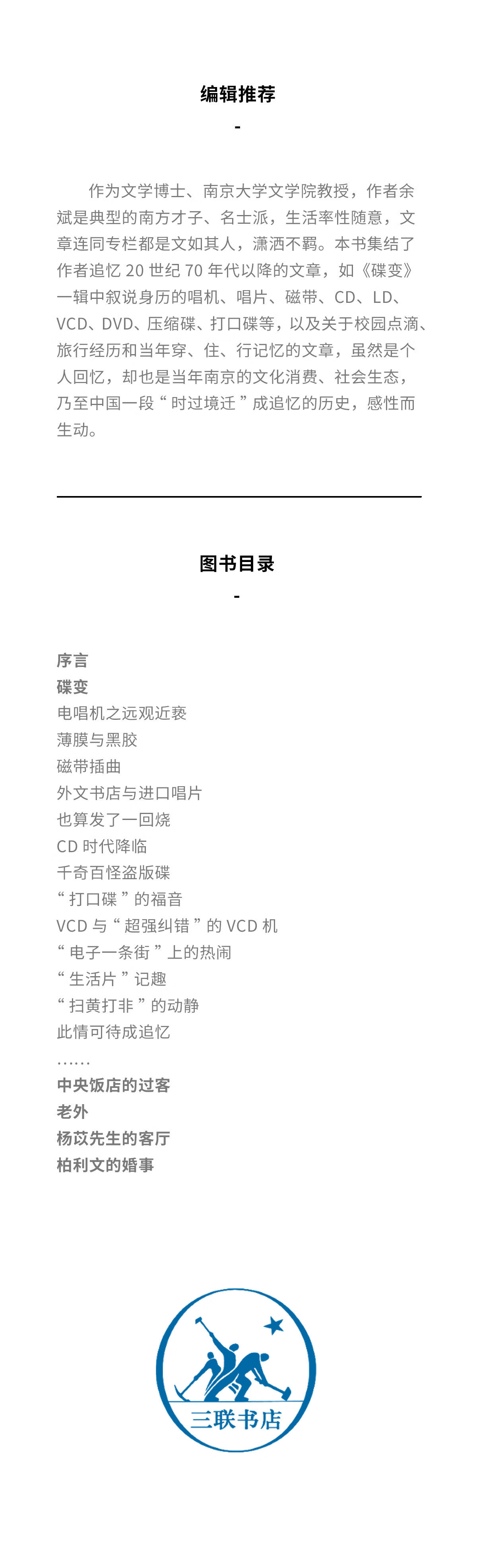 编辑推荐

-

作为文学博士、南京大学文学院教授，作者余斌是典型的南方才子、名士派，生活率性随意，文章连同专栏都是文如其人，潇洒不羁。本书集结了作者追忆20世纪70年代以降的文章，如《碟变》一辑中叙说身历的唱机、唱片、磁带、CD、LD、VCD、DVD、压缩碟、打口碟等，以及关于校园点滴、旅行经历和当年穿、住、行记忆的文章，虽然是个人回忆，却也是当年南京的文化消费、社会生态，乃至中国一段“时过境迁”成追忆的历史，感性而生动。

图书目录

-

序言
碟变
电唱机之远观近亵
薄膜与黑胶
磁带插曲
外文书店与进口唱片
也算发了一回烧
CD时代降临
千奇百怪盗版碟
“打口碟”的福音
VCD与“超强纠错”的VCD机
“电子一条街”上的热闹
“生活片”记趣
“扫黄打非”的动静
此情可待成追忆
……
中央饭店的过客
老外
杨苡先生的客厅
柏利文的婚事

三联书店